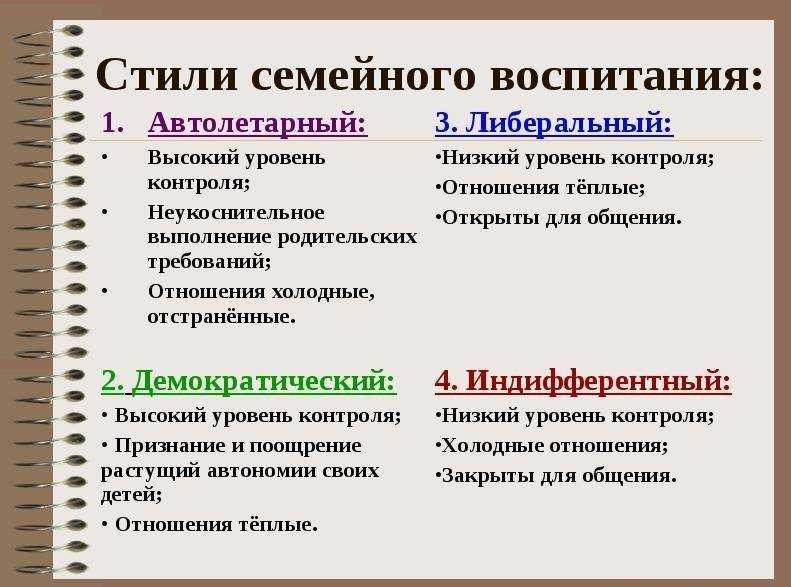 Стили семейного воспитания:

1. Автолетарный:
• Высокий уровень контроля;
• Неукоснительное выполнение родительских требований;
• Отношения холодные, отстранённые.

2. Демократический:
• Высокий уровень контроля;
• Признание и поощрение растущий автономии своих детей;
• Отношения тёплые.

3. Либеральный:
•Низкий уровень контроля;
•Отношения тёплые;
•Открыты для общения.

4. Индифферентный:
•Низкий уровень контроля;
•Холодные отношения;
•Закрыты для общения.